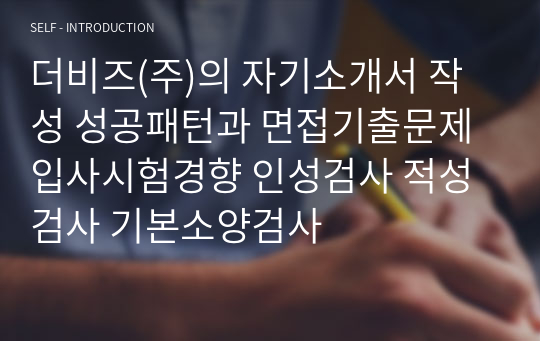 SELF - INTRODUCTION

더비즈(주)의 자기소개서 작성 성공패턴과 면접기출문제 입사시험경향 인성검사 적성검사 기본소양검사